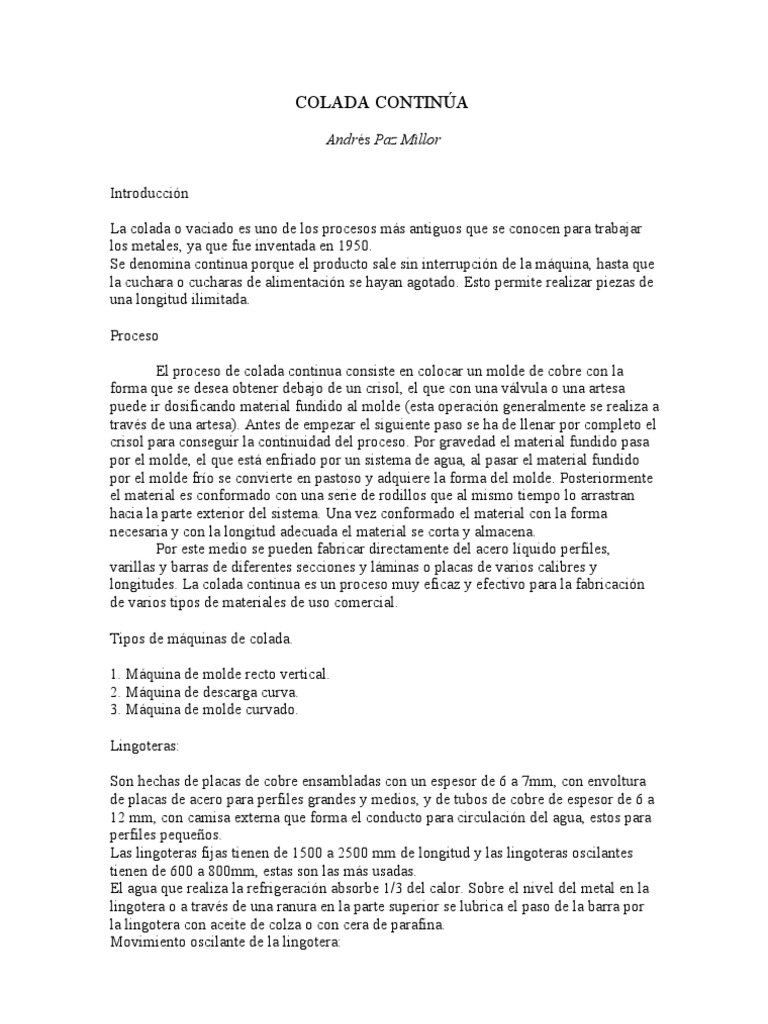 COLADA CONTINÚA

Andrés Paz Millor

Introducción

La colada o vaciado es uno de los procesos más antiguos que se conocen para trabajar los metales, ya que fue inventada en 1950.
Se denomina continua porque el producto sale sin interrupción de la máquina, hasta que la cuchara o cucharas de alimentación se hayan agotado. Esto permite realizar piezas de una longitud ilimitada.

Proceso

El proceso de colada continua consiste en colocar un molde de cobre con la forma que se desea obtener debajo de un crisol, el que con una válvula o una artesa puede ir dosificando material fundido al molde (esta operación generalmente se realiza a través de una artesa). Antes de empezar el siguiente paso se ha de llenar por completo el crisol para conseguir la continuidad del proceso. Por gravedad el material fundido pasa por el molde, el que está enfriado por un sistema de agua, al pasar el material fundido por el molde frío se convierte en pastoso y adquiere la forma del molde. Posteriormente el material es conformado con una serie de rodillos que al mismo tiempo lo arrastran hacia la parte exterior del sistema. Una vez conformado el material con la forma necesaria y con la longitud adecuada el material se corta y almacena.
Por este medio se pueden fabricar directamente del acero líquido perfiles, varillas y barras de diferentes secciones y láminas o placas de varios calibres y longitudes. La colada continua es un proceso muy eficaz y efectivo para la fabricación de varios tipos de materiales de uso comercial.

Tipos de máquinas de colada.

1. Máquina de molde recto vertical.
2. Máquina de descarga curva.
3. Máquina de molde curvado.

Lingoteras:

Son hechas de placas de cobre ensambladas con un espesor de 6 a 7mm, con envoltura de placas de acero para perfiles grandes y medios, y de tubos de cobre de espesor de 6 a 12 mm, con camisa externa que forma el conducto para circulación del agua, estos para perfiles pequeños.
Las lingoteras fijas tienen de 1500 a 2500 mm de longitud y las lingoteras oscilantes tienen de 600 a 800mm, estas son las más usadas.
El agua que realiza la refrigeración absorbe 1/3 del calor. Sobre el nivel del metal en la lingotera o a través de una ranura en la parte superior se lubrica el paso de la barra por la lingotera con aceite de colza o con cera de parafina.
Movimiento oscilante de la lingotera: